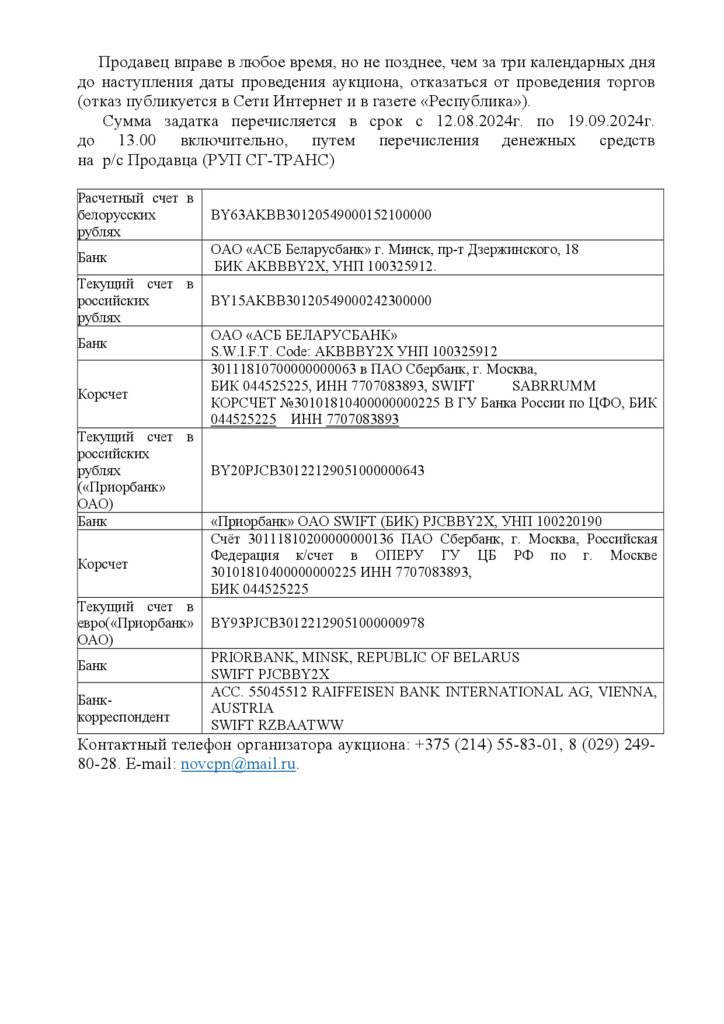 Продавец вправе в любое время, но не позднее, чем за три календарных дня до наступления даты проведения аукциона, отказаться от проведения торгов (отказ публикуется в Сети Интернет и в газете «Республика»).

Сумма задатка перечисляется в срок с 12.08.2024г. по 19.09.2024г. до 13.00 включительно, путем перечисления денежных средств на р/с Продавца (РУП СГ-ТРАНС)

| | |
|---|---|
| Расчетный счет в белорусских рублях | BY63AKBB30120549000152100000 |
| Банк | ОАО «АСБ Беларусбанк» г. Минск, пр-т Дзержинского, 18 БИК AKBBBY2X, УНП 100325912. |
| Текущий счет в российских рублях | BY15AKBB30120549000242300000 |
| Банк | ОАО «АСБ БЕЛАРУСБАНК» S.W.I.F.T. Code: AKBBBY2X УНП 100325912 |
| Корсчет | 30111810700000000063 в ПАО Сбербанк, г. Москва, БИК 044525225, ИНН 7707083893, SWIFT SABRRUMM КОРСЧЕТ №30101810400000000225 В ГУ Банка России по ЦФО, БИК 044525225 ИНН 7707083893 |
| Текущий счет в российских рублях («Приорбанк» ОАО) | BY20PJCB30122129051000000643 |
| Банк | «Приорбанк» ОАО SWIFT (БИК) PJCBBY2X, УНП 100220190 |
| Корсчет | Счёт 30111810200000000136 ПАО Сбербанк, г. Москва, Российская Федерация к/счет в ОПЕРУ ГУ ЦБ РФ по г. Москве 30101810400000000225 ИНН 7707083893, БИК 044525225 |
| Текущий счет в евро(«Приорбанк» ОАО) | BY93PJCB30122129051000000978 |
| Банк | PRIORBANK, MINSK, REPUBLIC OF BELARUS SWIFT PJCBBY2X |
| Банк-корреспондент | ACC. 55045512 RAIFFEISEN BANK INTERNATIONAL AG, VIENNA, AUSTRIA SWIFT RZBAATWW |

Контактный телефон организатора аукциона: +375 (214) 55-83-01, 8 (029) 249-80-28. E-mail: novcpn@mail.ru.